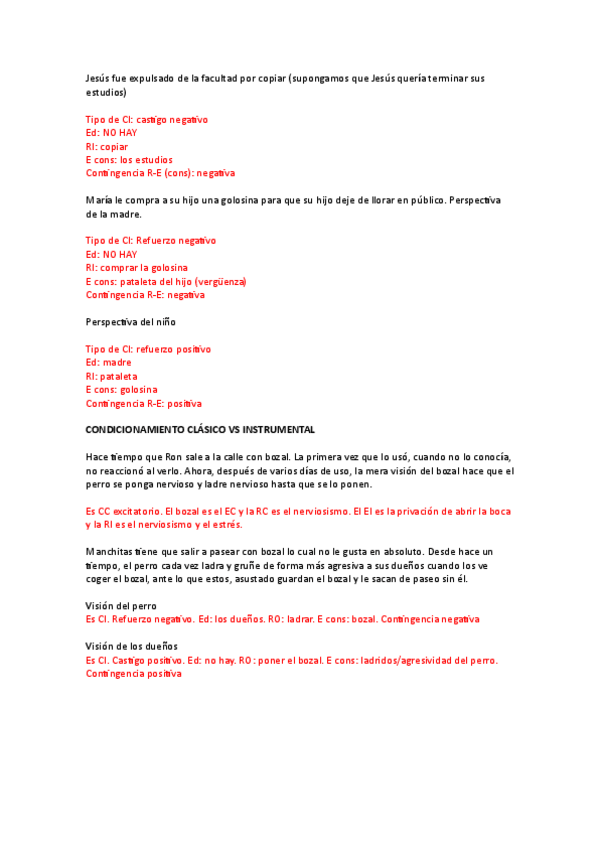 Jesús fue expulsado de la facultad por copiar (supongamos que Jesús quería terminar sus estudios)

Tipo de CI: castigo negativo
Ed: NO HAY
RI: copiar
E cons: los estudios
Contingencia R-E (cons): negativa

María le compra a su hijo una golosina para que su hijo deje de llorar en público. Perspectiva de la madre.

Tipo de CI: Refuerzo negativo
Ed: NO HAY
RI: comprar la golosina
E cons: pataleta del hijo (vergüenza)
Contingencia R-E: negativa

Perspectiva del niño

Tipo de CI: refuerzo positivo
Ed: madre
RI: pataleta
E cons: golosina
Contingencia R-E: positiva

CONDICIONAMIENTO CLÁSICO VS INSTRUMENTAL

Hace tiempo que Ron sale a la calle con bozal. La primera vez que lo usó, cuando no lo conocía, no reaccionó al verlo. Ahora, después de varios días de uso, la mera visión del bozal hace que el perro se ponga nervioso y ladre nervioso hasta que se lo ponen.

Es CC excitatorio. El bozal es el EC y la RC es el nerviosismo. El EI es la privación de abrir la boca y la RI es el nerviosismo y el estrés.

Manchitas tiene que salir a pasear con bozal lo cual no le gusta en absoluto. Desde hace un tiempo, el perro cada vez ladra y gruñe de forma más agresiva a sus dueños cuando los ve coger el bozal, ante lo que estos, asustado guardan el bozal y le sacan de paseo sin él.

Visión del perro
Es CI. Refuerzo negativo. Ed: los dueños. RO: ladrar. E cons: bozal. Contingencia negativa

Visión de los dueños
Es CI. Castigo positivo. Ed: no hay. RO: poner el bozal. E cons: ladridos/agresividad del perro. Contingencia positiva